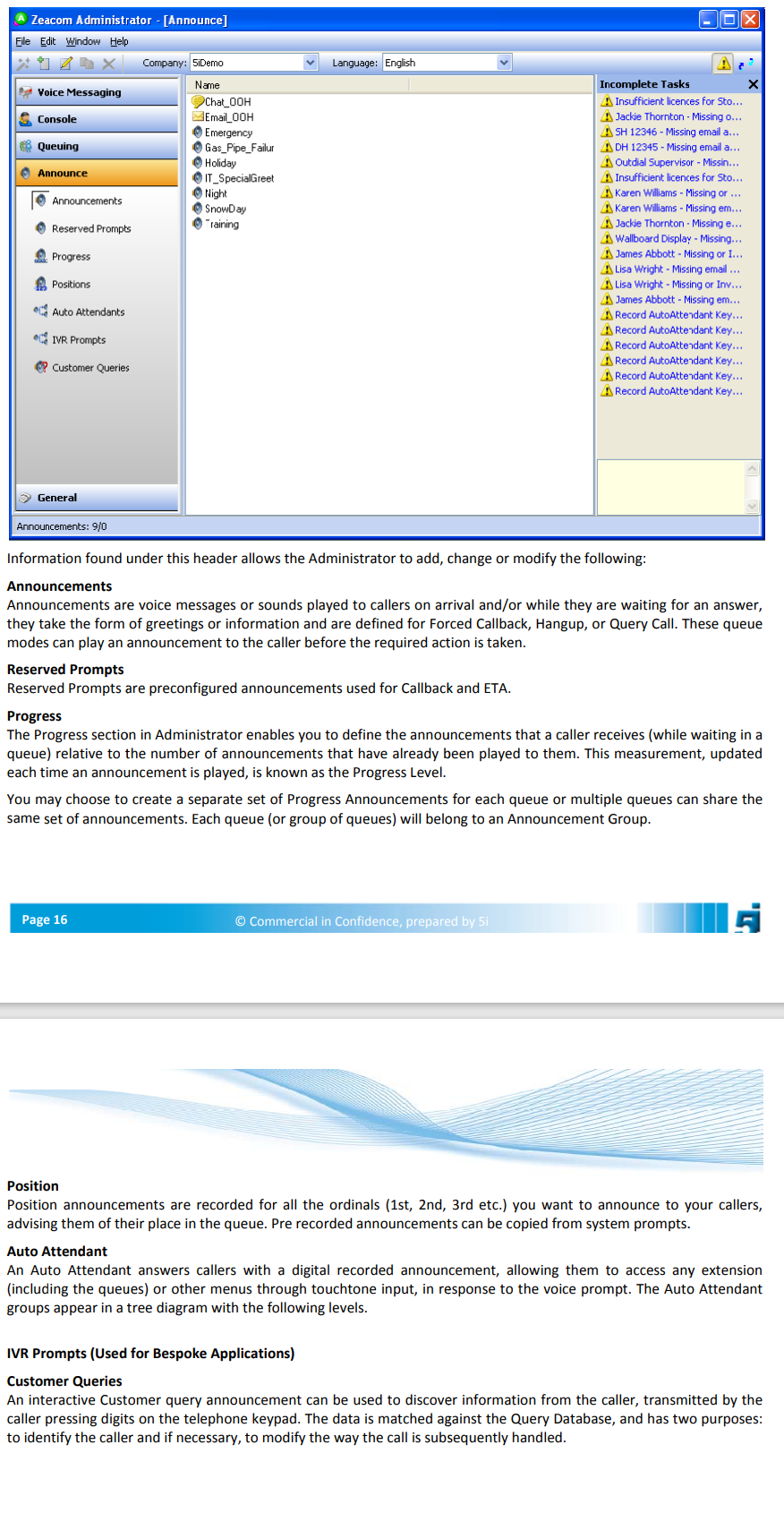 Zeacom Administrator - [Announce]

File Edit Window Help

Company: 5iDemo Language: English

Voice Messaging
Console
Queuing
Announce
Announcements
Reserved Prompts
Progress
Positions
Auto Attendants
IVR Prompts
Customer Queries
General

Name
Chat_OOH
Email_OOH
Emergency
Gas_Pipe_Failur
Holiday
IT_SpecialGreet
Night
SnowDay
Training

Incomplete Tasks
Insufficient licences for Sto...
Jackie Thornton - Missing o...
SH 12346 - Missing email a...
DH 12345 - Missing email a...
Outdial Supervisor - Missin...
Insufficient licences for Sto...
Karen Williams - Missing or ...
Karen Williams - Missing em...
Jackie Thornton - Missing e...
Wallboard Display - Missing...
James Abbott - Missing or I...
Lisa Wright - Missing email ...
Lisa Wright - Missing or Inv...
James Abbott - Missing em...
Record AutoAttendant Key...
Record AutoAttendant Key...
Record AutoAttendant Key...
Record AutoAttendant Key...
Record AutoAttendant Key...
Record AutoAttendant Key...

Announcements: 9/0

Information found under this header allows the Administrator to add, change or modify the following:

Announcements
Announcements are voice messages or sounds played to callers on arrival and/or while they are waiting for an answer, they take the form of greetings or information and are defined for Forced Callback, Hangup, or Query Call. These queue modes can play an announcement to the caller before the required action is taken.

Reserved Prompts
Reserved Prompts are preconfigured announcements used for Callback and ETA.

Progress
The Progress section in Administrator enables you to define the announcements that a caller receives (while waiting in a queue) relative to the number of announcements that have already been played to them. This measurement, updated each time an announcement is played, is known as the Progress Level.

You may choose to create a separate set of Progress Announcements for each queue or multiple queues can share the same set of announcements. Each queue (or group of queues) will belong to an Announcement Group.

Page 16 © Commercial in Confidence, prepared by 5i

5i

Position
Position announcements are recorded for all the ordinals (1st, 2nd, 3rd etc.) you want to announce to your callers, advising them of their place in the queue. Pre recorded announcements can be copied from system prompts.

Auto Attendant
An Auto Attendant answers callers with a digital recorded announcement, allowing them to access any extension (including the queues) or other menus through touchtone input, in response to the voice prompt. The Auto Attendant groups appear in a tree diagram with the following levels.

IVR Prompts (Used for Bespoke Applications)

Customer Queries
An interactive Customer query announcement can be used to discover information from the caller, transmitted by the caller pressing digits on the telephone keypad. The data is matched against the Query Database, and has two purposes: to identify the caller and if necessary, to modify the way the call is subsequently handled.